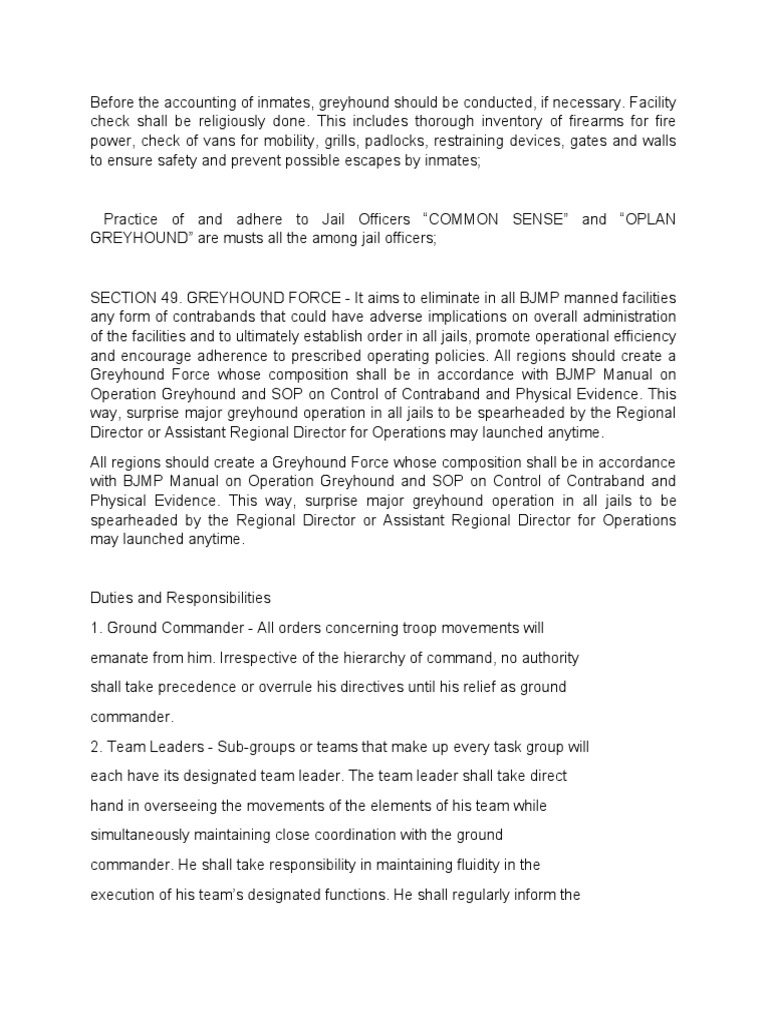 Before the accounting of inmates, greyhound should be conducted, if necessary. Facility check shall be religiously done. This includes thorough inventory of firearms for fire power, check of vans for mobility, grills, padlocks, restraining devices, gates and walls to ensure safety and prevent possible escapes by inmates;

Practice of and adhere to Jail Officers “COMMON SENSE” and “OPLAN GREYHOUND” are musts all the among jail officers;

SECTION 49. GREYHOUND FORCE - It aims to eliminate in all BJMP manned facilities any form of contrabands that could have adverse implications on overall administration of the facilities and to ultimately establish order in all jails, promote operational efficiency and encourage adherence to prescribed operating policies. All regions should create a Greyhound Force whose composition shall be in accordance with BJMP Manual on Operation Greyhound and SOP on Control of Contraband and Physical Evidence. This way, surprise major greyhound operation in all jails to be spearheaded by the Regional Director or Assistant Regional Director for Operations may launched anytime.

All regions should create a Greyhound Force whose composition shall be in accordance with BJMP Manual on Operation Greyhound and SOP on Control of Contraband and Physical Evidence. This way, surprise major greyhound operation in all jails to be spearheaded by the Regional Director or Assistant Regional Director for Operations may launched anytime.

Duties and Responsibilities

1. Ground Commander - All orders concerning troop movements will emanate from him. Irrespective of the hierarchy of command, no authority shall take precedence or overrule his directives until his relief as ground commander.

2. Team Leaders - Sub-groups or teams that make up every task group will each have its designated team leader. The team leader shall take direct hand in overseeing the movements of the elements of his team while simultaneously maintaining close coordination with the ground commander. He shall take responsibility in maintaining fluidity in the execution of his team’s designated functions. He shall regularly inform the